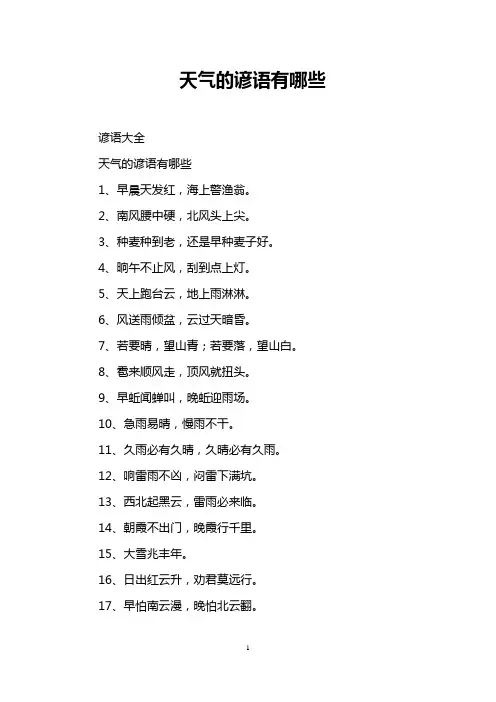 天气的谚语有哪些

谚语大全

天气的谚语有哪些

1、早晨天发红，海上警渔翁。

2、南风腰中硬，北风头上尖。

3、种麦种到老，还是早种麦子好。

4、晌午不止风，刮到点上灯。

5、天上跑台云，地上雨淋淋。

6、风送雨倾盆，云过天暗昏。

7、若要晴，望山青；若要落，望山白。

8、雹来顺风走，顶风就扭头。

9、早蚯闻蝉叫，晚蚯迎雨场。

10、急雨易晴，慢雨不干。

11、久雨必有久晴，久晴必有久雨。

12、响雷雨不凶，闷雷下满坑。

13、西北起黑云，雷雨必来临。

14、朝霞不出门，晚霞行千里。

15、大雪兆丰年。

16、日出红云升，劝君莫远行。

17、早怕南云漫，晚怕北云翻。

1